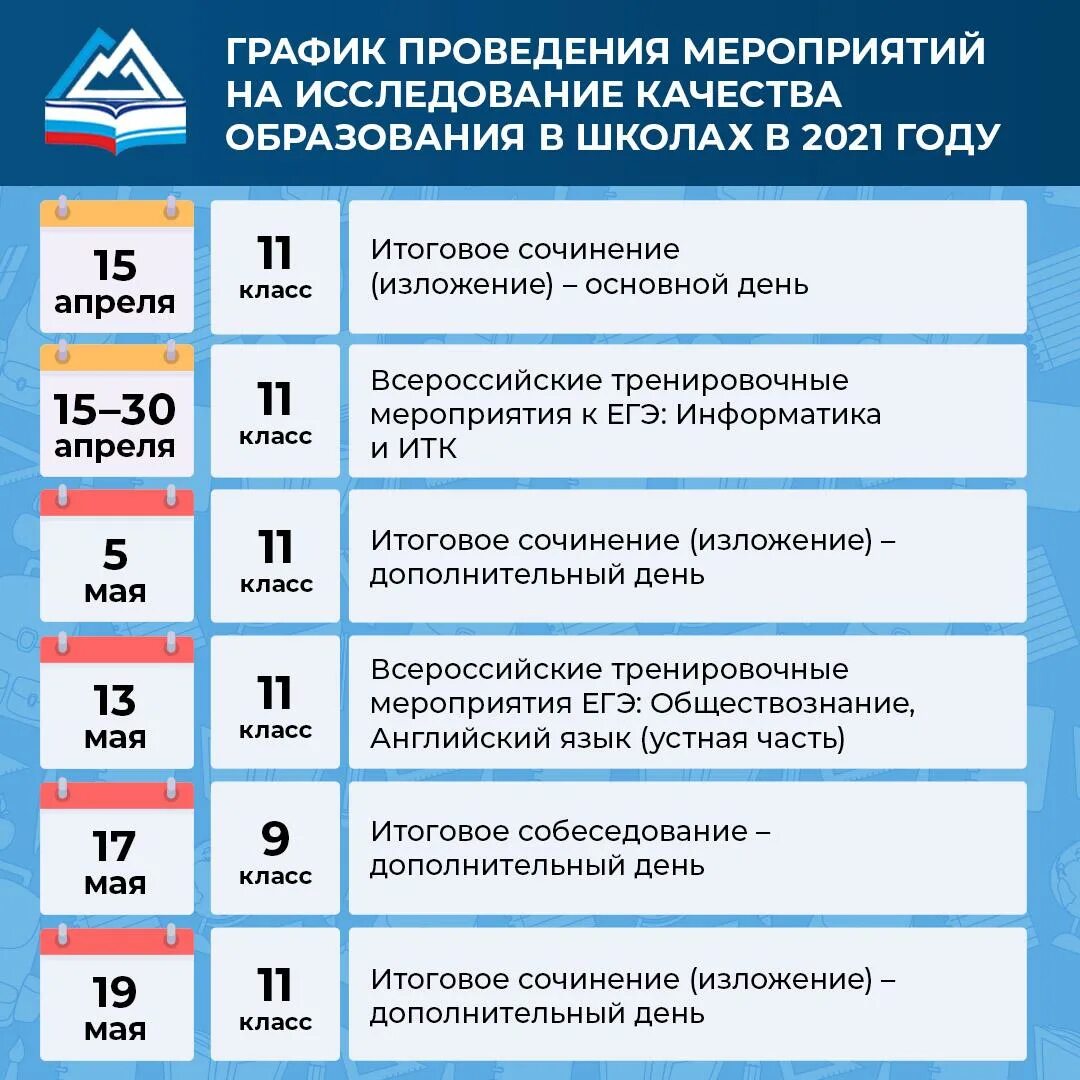 ГРАФИК ПРОВЕДЕНИЯ МЕРОПРИЯТИЙ НА ИССЛЕДОВАНИЕ КАЧЕСТВА ОБРАЗОВАНИЯ В ШКОЛАХ В 2021 ГОДУ

| | | |
|---|---|---|
| 15 апреля | 11 класс | Итоговое сочинение (изложение) – основной день |
| 15–30 апреля | 11 класс | Всероссийские тренировочные мероприятия к ЕГЭ: Информатика и ИТК |
| 5 мая | 11 класс | Итоговое сочинение (изложение) – дополнительный день |
| 13 мая | 11 класс | Всероссийские тренировочные мероприятия ЕГЭ: Обществознание, Английский язык (устная часть) |
| 17 мая | 9 класс | Итоговое собеседование – дополнительный день |
| 19 мая | 11 класс | Итоговое сочинение (изложение) – дополнительный день |